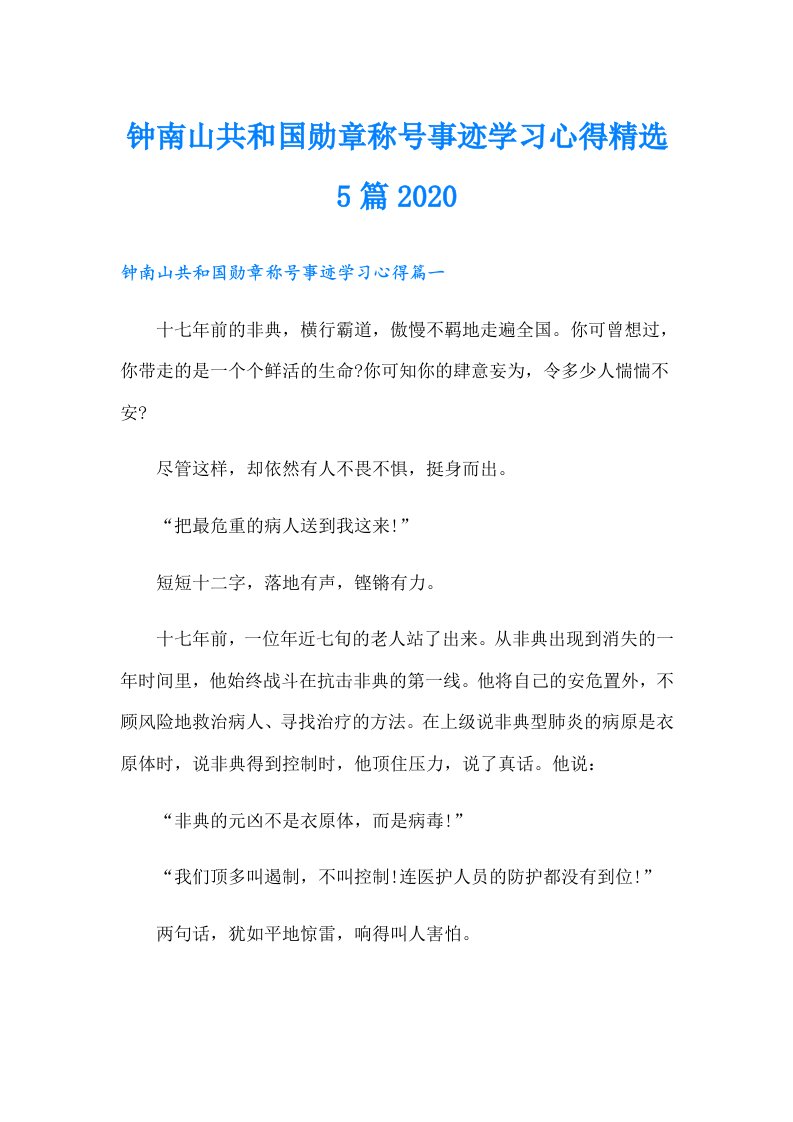 钟南山共和国勋章称号事迹学习心得精选5篇2020

钟南山共和国勋章称号事迹学习心得篇一

十七年前的非典，横行霸道，傲慢不羁地走遍全国。你可曾想过，你带走的是一个个鲜活的生命?你可知你的肆意妄为，令多少人惴惴不安?

尽管这样，却依然有人不畏不惧，挺身而出。

“把最危重的病人送到我这来!”

短短十二字，落地有声，铿锵有力。

十七年前，一位年近七旬的老人站了出来。从非典出现到消失的一年时间里，他始终战斗在抗击非典的第一线。他将自己的安危置外，不顾风险地救治病人、寻找治疗的方法。在上级说非典型肺炎的病原是衣原体时，说非典得到控制时，他顶住压力，说了真话。他说：

“非典的元凶不是衣原体，而是病毒!”

“我们顶多叫遏制，不叫控制!连医护人员的防护都没有到位!”

两句话，犹如平地惊雷，响得叫人害怕。